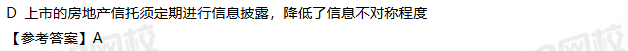 D 上市的房地产信托须定期进行信息披露，降低了信息不对称程度

【参考答案】A